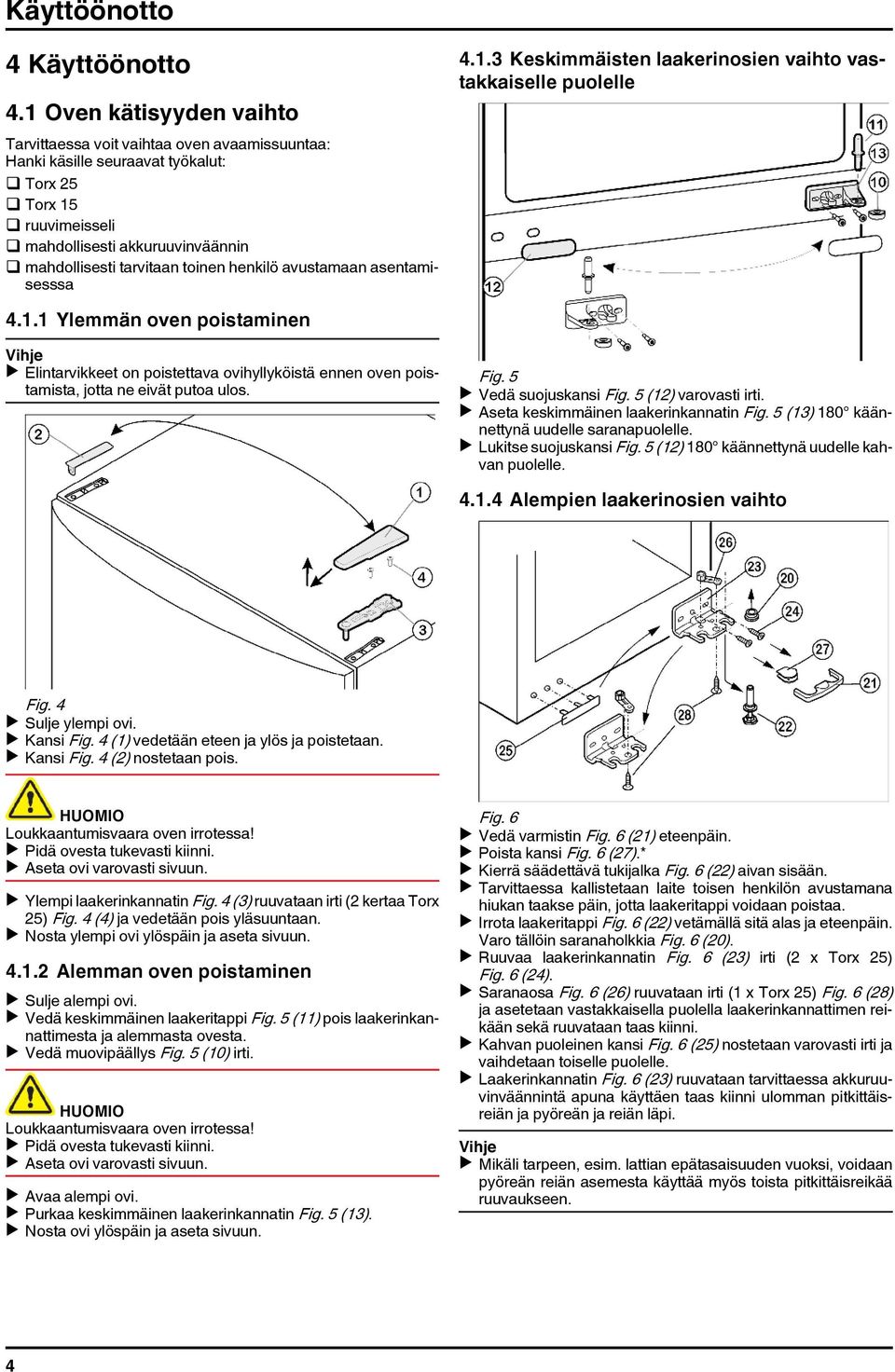 Käyttöönotto

4 Käyttöönotto

4.1 Oven kätisyyden vaihto

Tarvittaessa voit vaihtaa oven avaamissuuntaa: Hanki käsille seuraavat työkalut:
❑ Torx 25
❑ Torx 15
❑ ruuvimeisseli
❑ mahdollisesti akkuruuvinväännin
❑ mahdollisesti tarvitaan toinen henkilö avustamaan asentamisesssa

4.1.1 Ylemmän oven poistaminen

Vihje
▶ Elintarvikkeet on poistettava ovihyllyköistä ennen oven poistamista, jotta ne eivät putoa ulos.

2
1
4
3

Fig. 4
▶ Sulje ylempi ovi.
▶ Kansi Fig. 4 (1) vedetään eteen ja ylös ja poistetaan.
▶ Kansi Fig. 4 (2) nostetaan pois.

HUOMIO
Loukkaantumisvaara oven irrotessa!
▶ Pidä ovesta tukevasti kiinni.
▶ Aseta ovi varovasti sivuun.

▶ Ylempi laakerinkannatin Fig. 4 (3) ruuvataan irti (2 kertaa Torx 25) Fig. 4 (4) ja vedetään pois yläsuuntaan.
▶ Nosta ylempi ovi ylöspäin ja aseta sivuun.

4.1.2 Alemman oven poistaminen

▶ Sulje alempi ovi.
▶ Vedä keskimmäinen laakeritappi Fig. 5 (11) pois laakerinkannattimesta ja alemmasta ovesta.
▶ Vedä muovipäällys Fig. 5 (10) irti.

HUOMIO
Loukkaantumisvaara oven irrotessa!
▶ Pidä ovesta tukevasti kiinni.
▶ Aseta ovi varovasti sivuun.

▶ Avaa alempi ovi.
▶ Purkaa keskimmäinen laakerinkannatin Fig. 5 (13).
▶ Nosta ovi ylöspäin ja aseta sivuun.

4.1.3 Keskimmäisten laakerinosien vaihto vastakkaiselle puolelle

11
13
10
12

Fig. 5
▶ Vedä suojuskansi Fig. 5 (12) varovasti irti.
▶ Aseta keskimmäinen laakerinkannatin Fig. 5 (13) 180° käännettynä uudelle saranapuolelle.
▶ Lukitse suojuskansi Fig. 5 (12) 180° käännettynä uudelle kahvan puolelle.

4.1.4 Alempien laakerinosien vaihto

26
23
20
24
27
21
28
22
25

Fig. 6
▶ Vedä varmistin Fig. 6 (21) eteenpäin.
▶ Poista kansi Fig. 6 (27).*
▶ Kierrä säädettävä tukijalka Fig. 6 (22) aivan sisään.
▶ Tarvittaessa kallistetaan laite toisen henkilön avustamana hiukan taakse päin, jotta laakeritappi voidaan poistaa.
▶ Irrota laakeritappi Fig. 6 (22) vetämällä sitä alas ja eteenpäin. Varo tällöin saranaholkkia Fig. 6 (20).
▶ Ruuvaa laakerinkannatin Fig. 6 (23) irti (2 x Torx 25) Fig. 6 (24).
▶ Saranaosa Fig. 6 (26) ruuvataan irti (1 x Torx 25) Fig. 6 (28) ja asetetaan vastakkaisella puolella laakerinkannattimen reikään sekä ruuvataan taas kiinni.
▶ Kahvan puoleinen kansi Fig. 6 (25) nostetaan varovasti irti ja vaihdetaan toiselle puolelle.
▶ Laakerinkannatin Fig. 6 (23) ruuvataan tarvittaessa akkuruuvinväännintä apuna käyttäen taas kiinni ulomman pitkittäisreiän ja pyöreän ja reiän läpi.

Vihje
▶ Mikäli tarpeen, esim. lattian epätasaisuuden vuoksi, voidaan pyöreän reiän asemesta käyttää myös toista pitkittäisreikää ruuvaukseen.

4